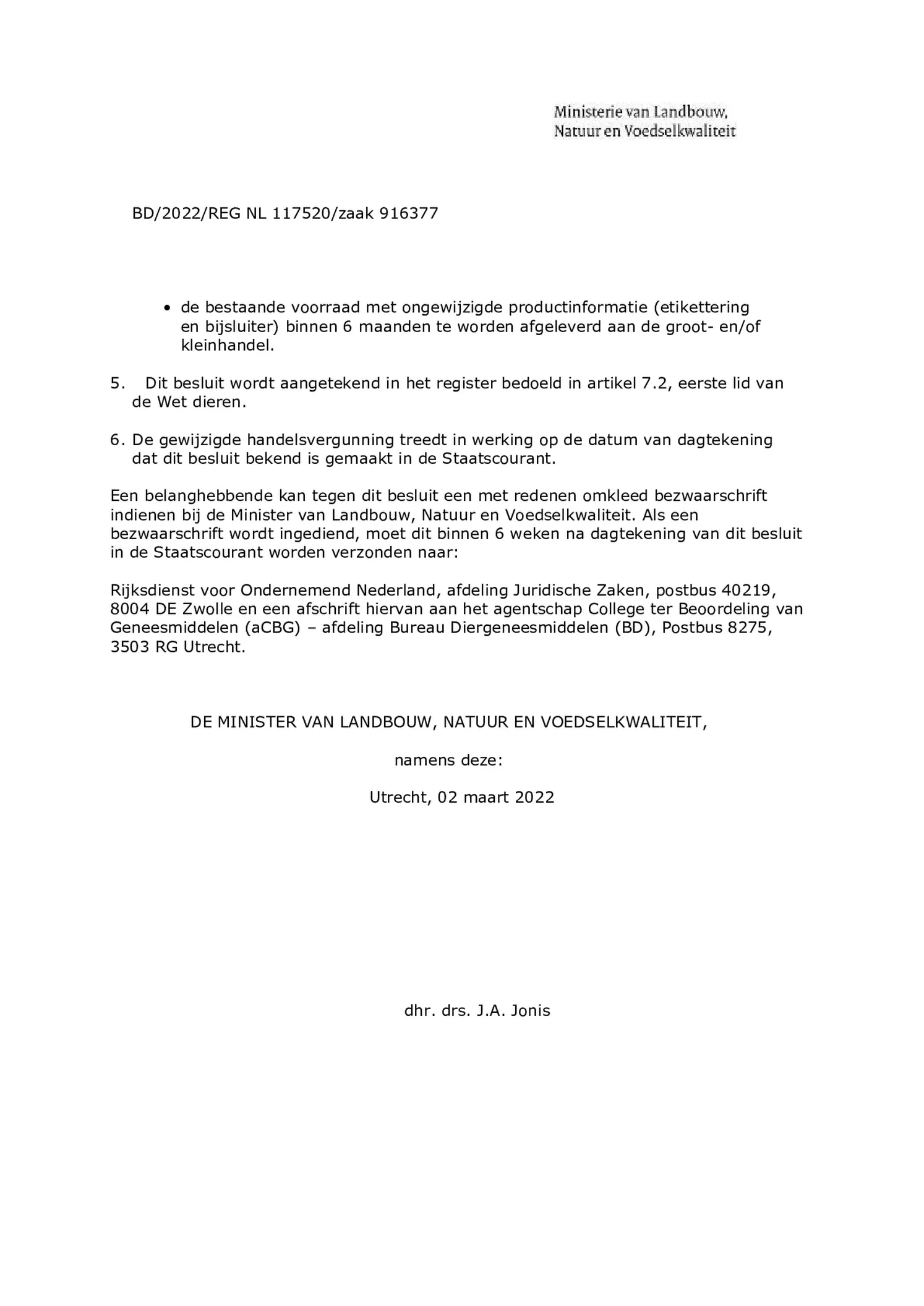 Ministerie van Landbouw, Natuur en Voedselkwaliteit

BD/2022/REG NL 117520/zaak 916377

• de bestaande voorraad met ongewijzigde productinformatie (etikettering en bijsluiter) binnen 6 maanden te worden afgeleverd aan de groot- en/of kleinhandel.

5. Dit besluit wordt aangetekend in het register bedoeld in artikel 7.2, eerste lid van de Wet dieren.

6. De gewijzigde handelsvergunning treedt in werking op de datum van dagtekening dat dit besluit bekend is gemaakt in de Staatscourant.

Een belanghebbende kan tegen dit besluit een met redenen omkleed bezwaarschrift indienen bij de Minister van Landbouw, Natuur en Voedselkwaliteit. Als een bezwaarschrift wordt ingediend, moet dit binnen 6 weken na dagtekening van dit besluit in de Staatscourant worden verzonden naar:

Rijksdienst voor Ondernemend Nederland, afdeling Juridische Zaken, postbus 40219, 8004 DE Zwolle en een afschrift hiervan aan het agentschap College ter Beoordeling van Geneesmiddelen (aCBG) – afdeling Bureau Diergeneesmiddelen (BD), Postbus 8275, 3503 RG Utrecht.

DE MINISTER VAN LANDBOUW, NATUUR EN VOEDSELKWALITEIT,

namens deze:

Utrecht, 02 maart 2022

dhr. drs. J.A. Jonis